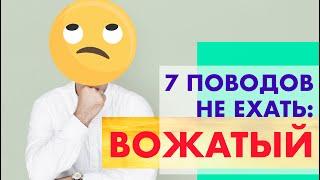 7 ПОВОДОВ НЕ ЕХАТЬ:
ВОЖАТЫЙ